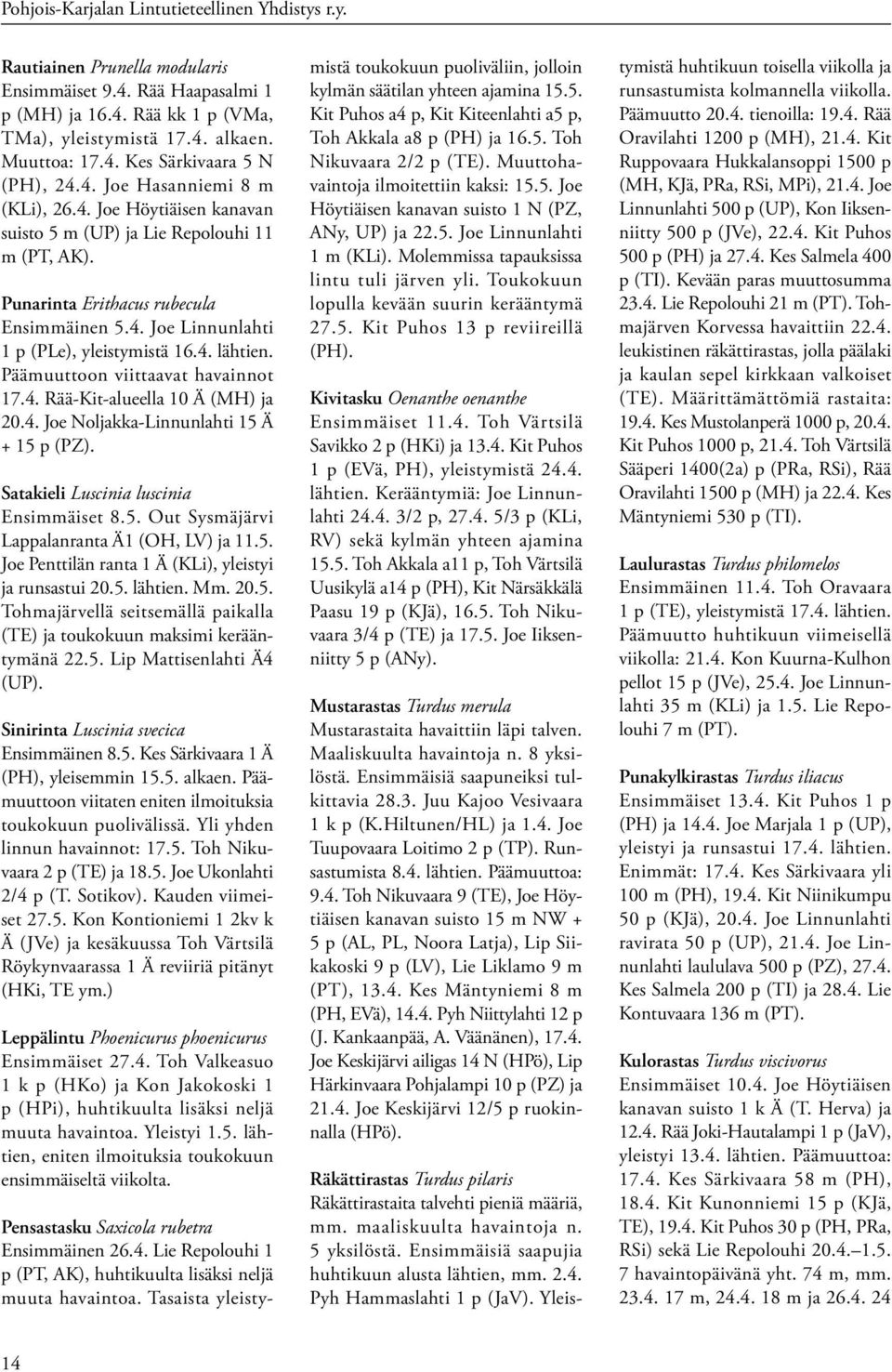 Pohjois-Karjalan Lintutieteellinen Yhdistys r.y.

Rautiainen Prunella modularis
Ensimmäiset 9.4. Rää Haapasalmi 1 p (MH) ja 16.4. Rää kk 1 p (VMa, TMa), yleistymistä 17.4. alkaen. Muuttoa: 17.4. Kes Särkivaara 5 N (PH), 24.4. Joe Hasanniemi 8 m (KLi), 26.4. Joe Höytiäisen kanavan suisto 5 m (UP) ja Lie Repolouhi 11 m (PT, AK).

Punarinta Erithacus rubecula
Ensimmäinen 5.4. Joe Linnunlahti 1 p (PLe), yleistymistä 16.4. lähtien. Päämuuttoon viittaavat havainnot 17.4. Rää-Kit-alueella 10 Ä (MH) ja 20.4. Joe Noljakka-Linnunlahti 15 Ä + 15 p (PZ).

Satakieli Luscinia luscinia
Ensimmäiset 8.5. Out Sysmäjärvi Lappalanranta Ä1 (OH, LV) ja 11.5. Joe Penttilän ranta 1 Ä (KLi), yleistyi ja runsastui 20.5. lähtien. Mm. 20.5. Tohmajärvellä seitsemällä paikalla (TE) ja toukokuun maksimi kerääntymänä 22.5. Lip Mattisenlahti Ä4 (UP).

Sinirinta Luscinia svecica
Ensimmäinen 8.5. Kes Särkivaara 1 Ä (PH), yleisemmin 15.5. alkaen. Päämuuttoon viitaten eniten ilmoituksia toukokuun puolivälissä. Yli yhden linnun havainnot: 17.5. Toh Nikuvaara 2 p (TE) ja 18.5. Joe Ukonlahti 2/4 p (T. Sotikov). Kauden viimeiset 27.5. Kon Kontioniemi 1 2kv k Ä (JVe) ja kesäkuussa Toh Värtsilä Röykynvaarassa 1 Ä reviiriä pitänyt (HKi, TE ym.)

Leppälintu Phoenicurus phoenicurus
Ensimmäiset 27.4. Toh Valkeasuo 1 k p (HKo) ja Kon Jakokoski 1 p (HPi), huhtikuulta lisäksi neljä muuta havaintoa. Yleistyi 1.5. lähtien, eniten ilmoituksia toukokuun ensimmäiseltä viikolta.

Pensastasku Saxicola rubetra
Ensimmäinen 26.4. Lie Repolouhi 1 p (PT, AK), huhtikuulta lisäksi neljä muuta havaintoa. Tasaista yleistymistä toukokuun puoliväliin, jolloin kylmän säätilan yhteen ajamina 15.5. Kit Puhos a4 p, Kit Kiteenlahti a5 p, Toh Akkala a8 p (PH) ja 16.5. Toh Nikuvaara 2/2 p (TE). Muuttohavaintoja ilmoitettiin kaksi: 15.5. Joe Höytiäisen kanavan suisto 1 N (PZ, ANy, UP) ja 22.5. Joe Linnunlahti 1 m (KLi). Molemmissa tapauksissa lintu tuli järven yli. Toukokuun lopulla kevään suurin kerääntymä 27.5. Kit Puhos 13 p reviireillä (PH).

Kivitasku Oenanthe oenanthe
Ensimmäiset 11.4. Toh Värtsilä Savikko 2 p (HKi) ja 13.4. Kit Puhos 1 p (EVä, PH), yleistymistä 24.4. lähtien. Kerääntymiä: Joe Linnunlahti 24.4. 3/2 p, 27.4. 5/3 p (KLi, RV) sekä kylmän yhteen ajamina 15.5. Toh Akkala a11 p, Toh Värtsilä Uusikylä a14 p (PH), Kit Närsäkkälä Paasu 19 p (KJä), 16.5. Toh Nikuvaara 3/4 p (TE) ja 17.5. Joe Iiksenniitty 5 p (ANy).

Mustarastas Turdus merula
Mustarastaita havaittiin läpi talven. Maaliskuulta havaintoja n. 8 yksilöstä. Ensimmäisiä saapuneiksi tulkittavia 28.3. Juu Kajoo Vesivaara 1 k p (K.Hiltunen/HL) ja 1.4. Joe Tuupovaara Loitimo 2 p (TP). Runsastumista 8.4. lähtien. Päämuuttoa: 9.4. Toh Nikuvaara 9 (TE), Joe Höytiäisen kanavan suisto 15 m NW + 5 p (AL, PL, Noora Latja), Lip Siikakoski 9 p (LV), Lie Liklamo 9 m (PT), 13.4. Kes Mäntyniemi 8 m (PH, EVä), 14.4. Pyh Niittylahti 12 p (J. Kankaanpää, A. Väänänen), 17.4. Joe Keskijärvi ailigas 14 N (HPö), Lip Härkinvaara Pohjalampi 10 p (PZ) ja 21.4. Joe Keskijärvi 12/5 p ruokinnalla (HPö).

Räkättirastas Turdus pilaris
Räkättirastaita talvehti pieniä määriä, mm. maaliskuulta havaintoja n. 5 yksilöstä. Ensimmäisiä saapujia huhtikuun alusta lähtien, mm. 2.4. Pyh Hammaslahti 1 p (JaV). Yleistymistä huhtikuun toisella viikolla ja runsastumista kolmannella viikolla. Päämuutto 20.4. tienoilla: 19.4. Rää Oravilahti 1200 p (MH), 21.4. Kit Ruppovaara Hukkalansoppi 1500 p (MH, KJä, PRa, RSi, MPi), 21.4. Joe Linnunlahti 500 p (UP), Kon Iiksenniitty 500 p (JVe), 22.4. Kit Puhos 500 p (PH) ja 27.4. Kes Salmela 400 p (TI). Kevään paras muuttosumma 23.4. Lie Repolouhi 21 m (PT). Tohmajärven Korvessa havaittiin 22.4. leukistinen räkättirastas, jolla päälaki ja kaulan sepel kirkkaan valkoiset (TE). Määrittämättömiä rastaita: 19.4. Kes Mustolanperä 1000 p, 20.4. Kit Puhos 1000 p, 21.4. Toh Värtsilä Sääperi 1400(2a) p (PRa, RSi), Rää Oravilahti 1500 p (MH) ja 22.4. Kes Mäntyniemi 530 p (TI).

Laulurastas Turdus philomelos
Ensimmäinen 11.4. Toh Oravaara 1 p (TE), yleistymistä 17.4. lähtien. Päämuutto huhtikuun viimeisellä viikolla: 21.4. Kon Kuurna-Kulhon pellot 15 p (JVe), 25.4. Joe Linnunlahti 35 m (KLi) ja 1.5. Lie Repolouhi 7 m (PT).

Punakylkirastas Turdus iliacus
Ensimmäiset 13.4. Kit Puhos 1 p (PH) ja 14.4. Joe Marjala 1 p (UP), yleistyi ja runsastui 17.4. lähtien. Enimmät: 17.4. Kes Särkivaara yli 100 m (PH), 19.4. Kit Niinikumpu 50 p (KJä), 20.4. Joe Linnunlahti ravirata 50 p (UP), 21.4. Joe Linnunlahti laululava 500 p (PZ), 27.4. Kes Salmela 200 p (TI) ja 28.4. Lie Kontuvaara 136 m (PT).

Kulorastas Turdus viscivorus
Ensimmäiset 10.4. Joe Höytiäisen kanavan suisto 1 k Ä (T. Herva) ja 12.4. Rää Joki-Hautalampi 1 p (JaV), yleistyi 13.4. lähtien. Päämuuttoa: 17.4. Kes Särkivaara 58 m (PH), 18.4. Kit Kunonniemi 15 p (KJä, TE), 19.4. Kit Puhos 30 p (PH, PRa, RSi) sekä Lie Repolouhi 20.4.–1.5. 7 havaintopäivänä yht. 74 m, mm. 23.4. 17 m, 24.4. 18 m ja 26.4. 24

14